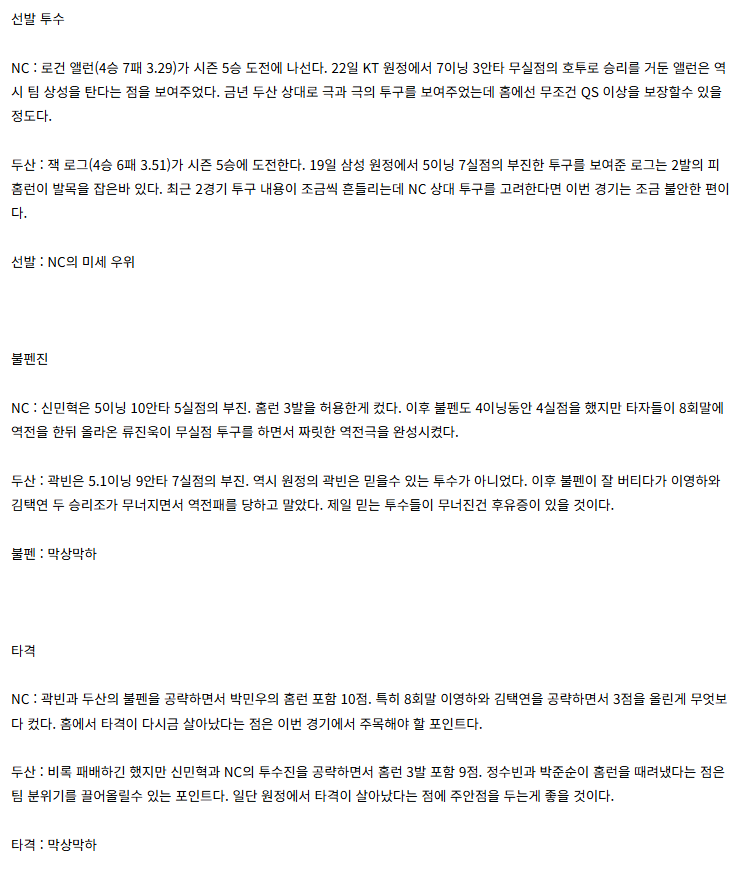 선발 투수

NC : 로건 앨런(4승 7패 3.29)가 시즌 5승 도전에 나선다. 22일 KT 원정에서 7이닝 3안타 무실점의 호투로 승리를 거둔 앨런은 역시 팀 상성을 탄다는 점을 보여주었다. 금년 두산 상대로 극과 극의 투구를 보여주었는데 홈에선 무조건 QS 이상을 보장할수 있을 정도다.

두산 : 잭 로그(4승 6패 3.51)가 시즌 5승에 도전한다. 19일 삼성 원정에서 5이닝 7실점의 부진한 투구를 보여준 로그는 2발의 피홈런이 발목을 잡은바 있다. 최근 2경기 투구 내용이 조금씩 흔들리는데 NC 상대 투구를 고려한다면 이번 경기는 조금 불안한 편이다.

선발 : NC의 미세 우위

불펜진

NC : 신민혁은 5이닝 10안타 5실점의 부진. 홈런 3발을 허용한게 컸다. 이후 불펜도 4이닝동안 4실점을 했지만 타자들이 8회말에 역전을 한뒤 올라온 류진욱이 무실점 투구를 하면서 짜릿한 역전극을 완성시켰다.

두산 : 곽빈은 5.1이닝 9안타 7실점의 부진. 역시 원정의 곽빈은 믿을수 있는 투수가 아니었다. 이후 불펜이 잘 버티다가 이영하와 김택연 두 승리조가 무너지면서 역전패를 당하고 말았다. 제일 믿는 투수들이 무너진건 후유증이 있을 것이다.

불펜 : 막상막하

타격

NC : 곽빈과 두산의 불펜을 공략하면서 박민우의 홈런 포함 10점. 특히 8회말 이영하와 김택연을 공략하면서 3점을 올린게 무엇보다 컸다. 홈에서 타격이 다시금 살아났다는 점은 이번 경기에서 주목해야 할 포인트다.

두산 : 비록 패배하긴 했지만 신민혁과 NC의 투수진을 공략하면서 홈런 3발 포함 9점. 정수빈과 박준순이 홈런을 때려냈다는 점은 팀 분위기를 끌어올릴수 있는 포인트다. 일단 원정에서 타격이 살아났다는 점에 주안점을 두는게 좋을 것이다.

타격 : 막상막하